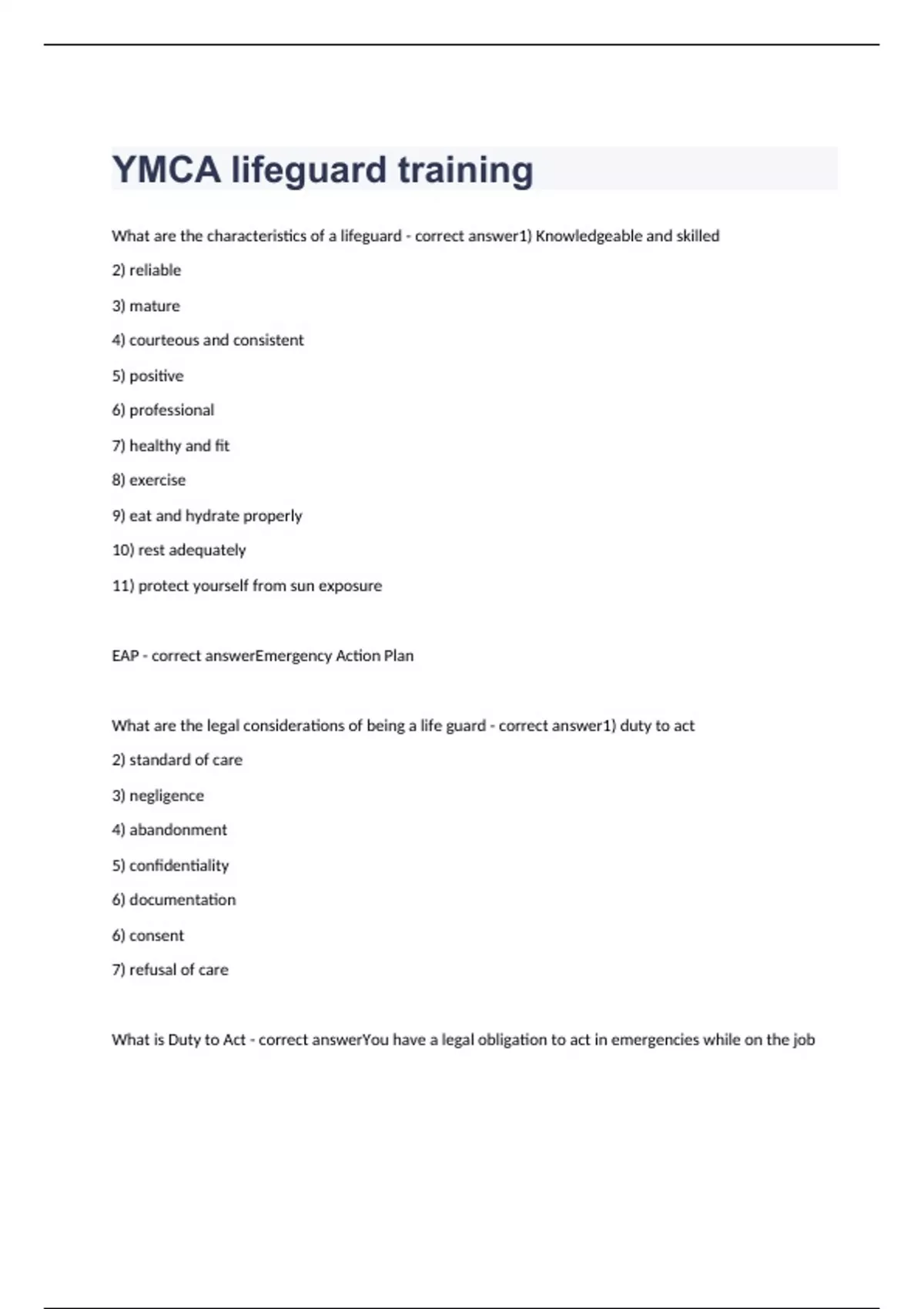 YMCA lifeguard training

What are the characteristics of a lifeguard - correct answer1) Knowledgeable and skilled

2) reliable

3) mature

4) courteous and consistent

5) positive

6) professional

7) healthy and fit

8) exercise

9) eat and hydrate properly

10) rest adequately

11) protect yourself from sun exposure

EAP - correct answerEmergency Action Plan

What are the legal considerations of being a life guard - correct answer1) duty to act

2) standard of care

3) negligence

4) abandonment

5) confidentiality

6) documentation

6) consent

7) refusal of care

What is Duty to Act - correct answerYou have a legal obligation to act in emergencies while on the job